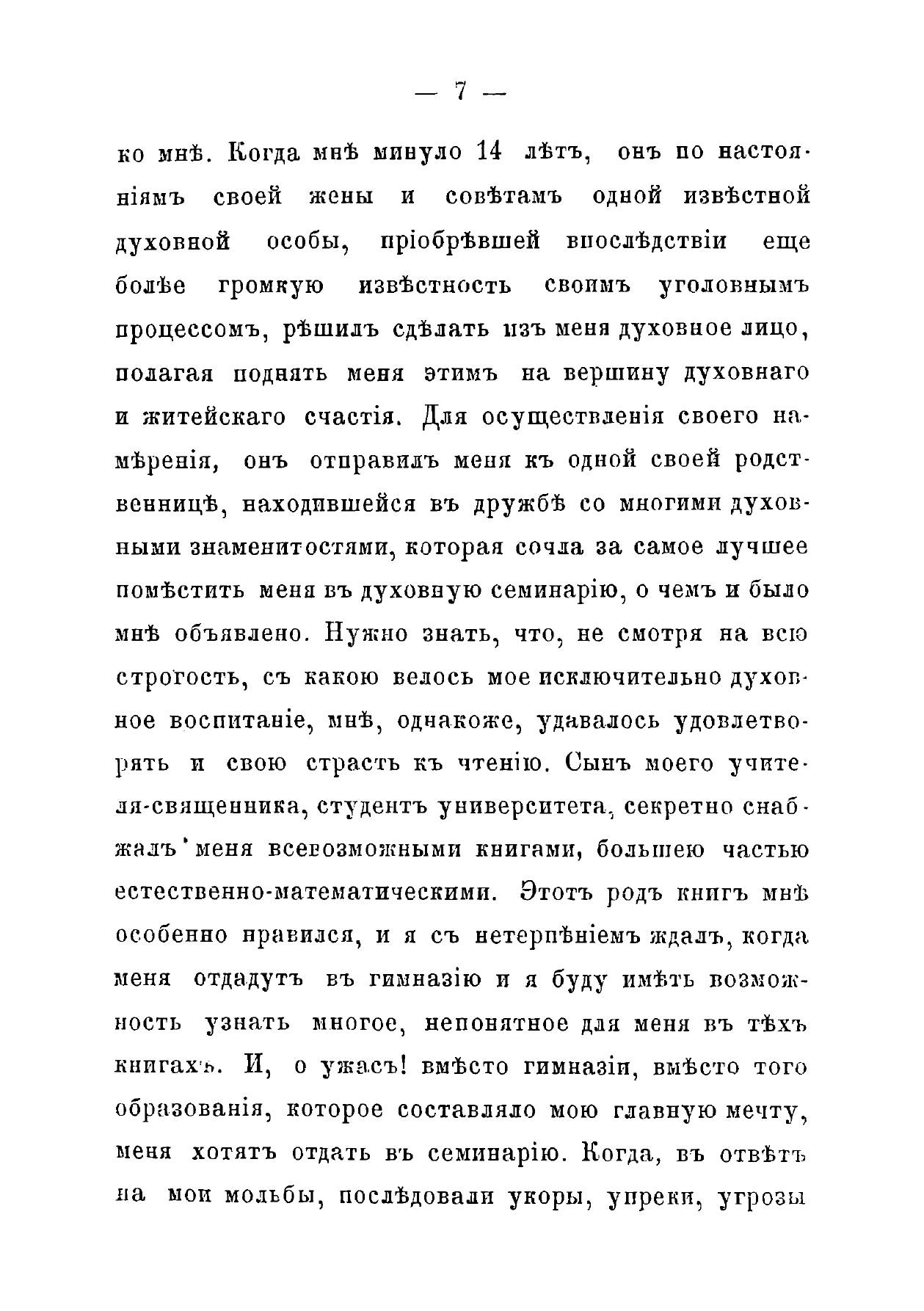 — 7 —

ко мнѣ. Когда мнѣ минуло 14 лѣтъ, онъ по настояніямъ своей жены и совѣтамъ одной извѣстной духовной особы, пріобрѣвшей впослѣдствіи еще болѣе громкую извѣстность своимъ уголовнымъ процессомъ, рѣшилъ сдѣлать изъ меня духовное лицо, полагая поднять меня этимъ на вершину духовнаго и житейскаго счастія. Для осуществленія своего намѣренія, онъ отправилъ меня къ одной своей родственницѣ, находившейся въ дружбѣ со многими духовными знаменитостями, которая сочла за самое лучшее помѣстить меня въ духовную семинарію, о чемъ и было мнѣ объявлено. Нужно знать, что, не смотря на всю строгость, съ какою велось мое исключительно духовное воспитаніе, мнѣ, однакоже, удавалось удовлетворять и свою страсть къ чтенію. Сынъ моего учителя-священника, студентъ университета, секретно снабжалъ меня всевозможными книгами, большею частью естественно-математическими. Этотъ родъ книгъ мнѣ особенно нравился, и я съ нетерпѣніемъ ждалъ, когда меня отдадутъ въ гимназію и я буду имѣть возможность узнать многое, непонятное для меня въ тѣхъ книгахъ. И, о ужасъ! вмѣсто гимназіи, вмѣсто того образованія, которое составляло мою главную мечту, меня хотятъ отдать въ семинарію. Когда, въ отвѣтъ на мои мольбы, послѣдовали укоры, упреки, угрозы